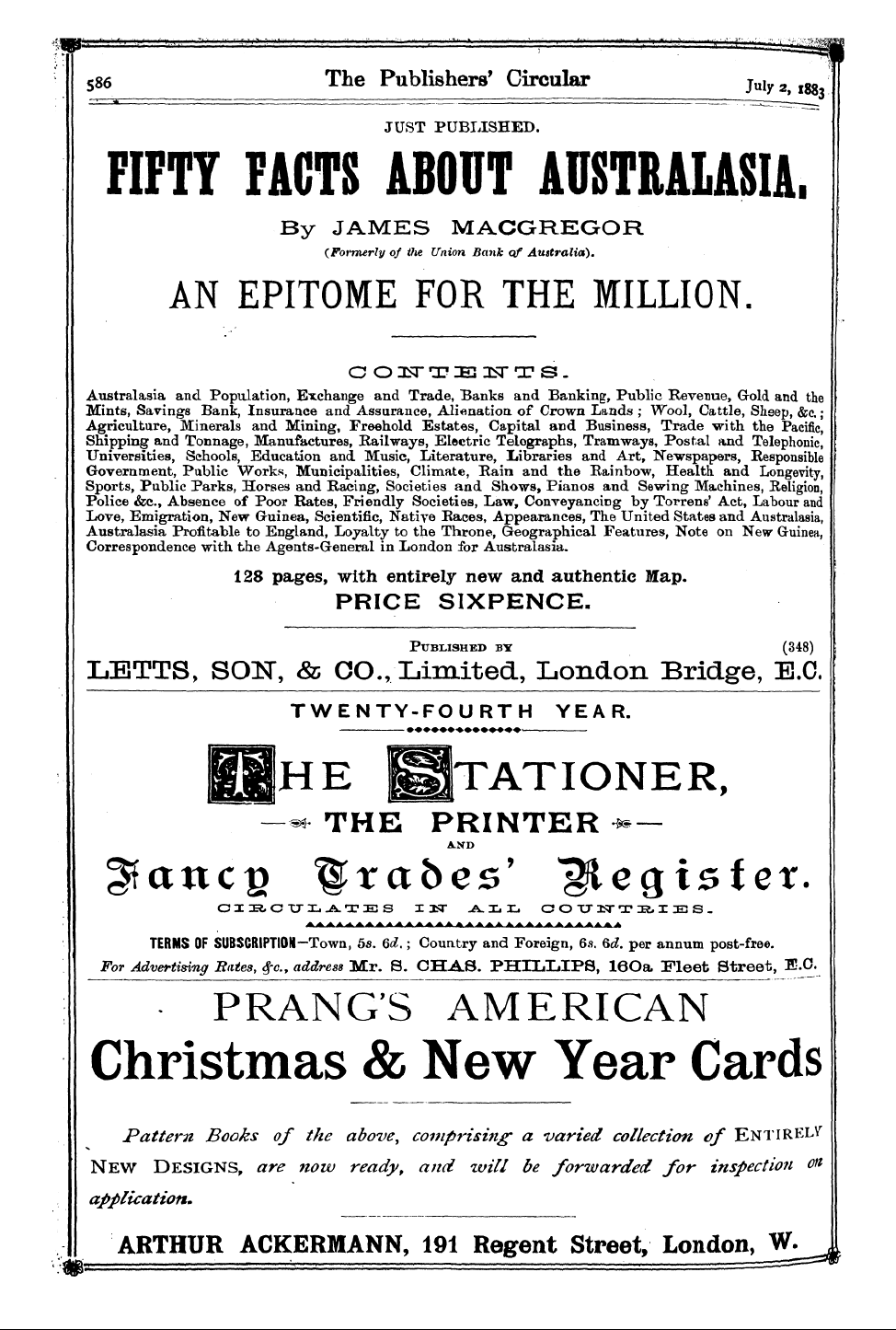 586 The Publishers' Circular July 2, 1883

JUST PUBLISHED.

FIFTY FACTS ABOUT AUSTRALASIA.

By JAMES MACGREGOR

(Formerly of the Union Bank of Australia).

AN EPITOME FOR THE MILLION.

CONTENTS.

Australasia and Population, Exchange and Trade, Banks and Banking, Public Revenue, Gold and the Mints, Savings Bank, Insurance and Assurance, Alienation of Crown Lands; Wool, Cattle, Sheep, &c.; Agriculture, Minerals and Mining, Freehold Estates, Capital and Business, Trade with the Pacific, Shipping and Tonnage, Manufactures, Railways, Electric Telegraphs, Tramways, Postal and Telephonic, Universities, Schools, Education and Music, Literature, Libraries and Art, Newspapers, Responsible Government, Public Works, Municipalities, Climate, Rain and the Rainbow, Health and Longevity, Sports, Public Parks, Horses and Racing, Societies and Shows, Pianos and Sewing Machines, Religion, Police &c., Absence of Poor Rates, Friendly Societies, Law, Conveyancing by Torrens' Act, Labour and Love, Emigration, New Guinea, Scientific, Native Races, Appearances, The United States and Australasia, Australasia Profitable to England, Loyalty to the Throne, Geographical Features, Note on New Guinea, Correspondence with the Agents-General in London for Australasia.

128 pages, with entirely new and authentic Map.

PRICE SIXPENCE.

PUBLISHED BY (348)

LETTS, SON, & CO., Limited, London Bridge, E.C.

TWENTY-FOURTH YEAR.

THE STATIONER,

THE PRINTER

AND

Fancy Trades' Register.

CIRCULATES IN ALL COUNTRIES.

TERMS OF SUBSCRIPTION—Town, 5s. 6d.; Country and Foreign, 6s. 6d. per annum post-free.

For Advertising Rates, &c., address Mr. S. CHAS. PHILLIPS, 160a Fleet Street, E.C.

PRANG'S AMERICAN

Christmas & New Year Cards

Pattern Books of the above, comprising a varied collection of ENTIRELY NEW DESIGNS, are now ready, and will be forwarded for inspection on application.

ARTHUR ACKERMANN, 191 Regent Street, London, W.